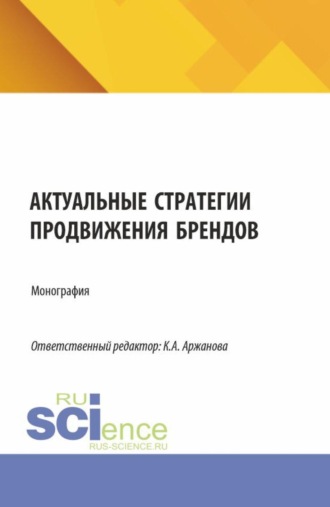 АКТУАЛЬНЫЕ СТРАТЕГИИ ПРОДВИЖЕНИЯ БРЕНДОВ

Монография

Ответственный редактор: К.А. Аржанова

RU
SCIence
RUS-SCIENCE.RU